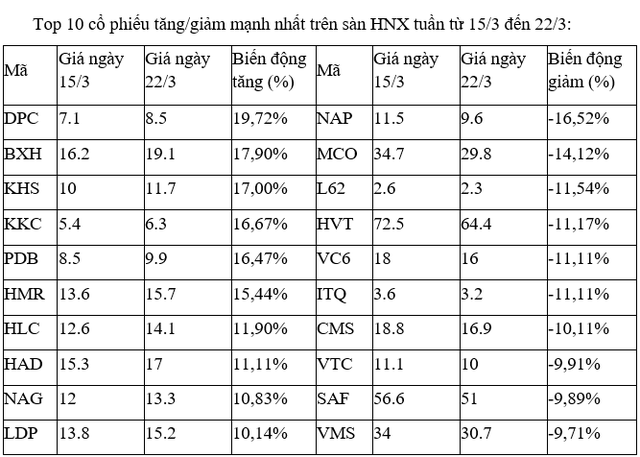 Top 10 cổ phiếu tăng/giảm mạnh nhất trên sàn HNX tuần từ 15/3 đến 22/3:

| Mã | Giá ngày 15/3 | Giá ngày 22/3 | Biến động tăng (%) | Mã | Giá ngày 15/3 | Giá ngày 22/3 | Biến động giảm (%) |
|---|---|---|---|---|---|---|---|
| DPC | 7.1 | 8.5 | 19,72% | NAP | 11.5 | 9.6 | -16,52% |
| BXH | 16.2 | 19.1 | 17,90% | MCO | 34.7 | 29.8 | -14,12% |
| KHS | 10 | 11.7 | 17,00% | L62 | 2.6 | 2.3 | -11,54% |
| KKC | 5.4 | 6.3 | 16,67% | HVT | 72.5 | 64.4 | -11,17% |
| PDB | 8.5 | 9.9 | 16,47% | VC6 | 18 | 16 | -11,11% |
| HMR | 13.6 | 15.7 | 15,44% | ITQ | 3.6 | 3.2 | -11,11% |
| HLC | 12.6 | 14.1 | 11,90% | CMS | 18.8 | 16.9 | -10,11% |
| HAD | 15.3 | 17 | 11,11% | VTC | 11.1 | 10 | -9,91% |
| NAG | 12 | 13.3 | 10,83% | SAF | 56.6 | 51 | -9,89% |
| LDP | 13.8 | 15.2 | 10,14% | VMS | 34 | 30.7 | -9,71% |